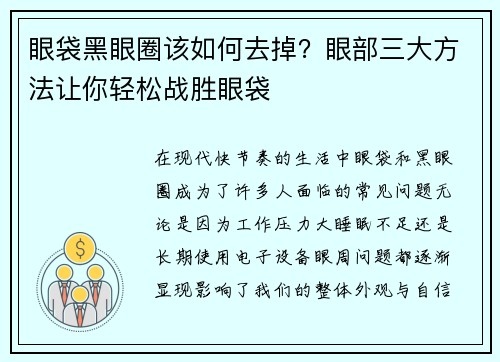 眼袋黑眼圈该如何去掉？眼部三大方法让你轻松战胜眼袋

在现代快节奏的生活中眼袋和黑眼圈成为了许多人面临的常见问题无论是因为工作压力大睡眠不足还是长期使用电子设备眼周问题都逐渐显现影响了我们的整体外观与自信

$